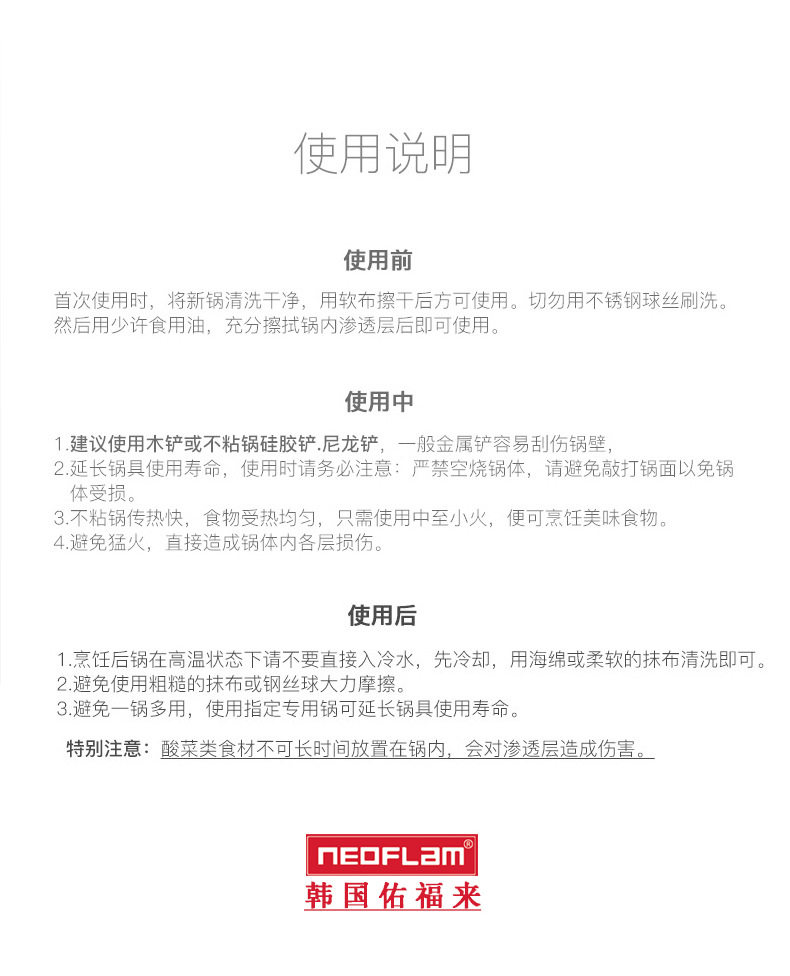 使用说明

使用前

首次使用时，将新锅清洗干净，用软布擦干后方可使用。切勿用不锈钢球丝刷洗。然后用少许食用油，充分擦拭锅内渗透层后即可使用。

使用中

1.建议使用木铲或不粘锅硅胶铲.尼龙铲，一般金属铲容易刮伤锅壁，
2.延长锅具使用寿命，使用时请务必注意：严禁空烧锅体，请避免敲打锅面以免锅体受损。
3.不粘锅传热快，食物受热均匀，只需使用中至小火，便可烹饪美味食物。
4.避免猛火，直接造成锅体内各层损伤。

使用后

1.烹饪后锅在高温状态下请不要直接入冷水，先冷却，用海绵或柔软的抹布清洗即可。
2.避免使用粗糙的抹布或钢丝球大力摩擦。
3.避免一锅多用，使用指定专用锅可延长锅具使用寿命。

特别注意：酸菜类食材不可长时间放置在锅内，会对渗透层造成伤害。

NEOFLAM®
韩国佑福来